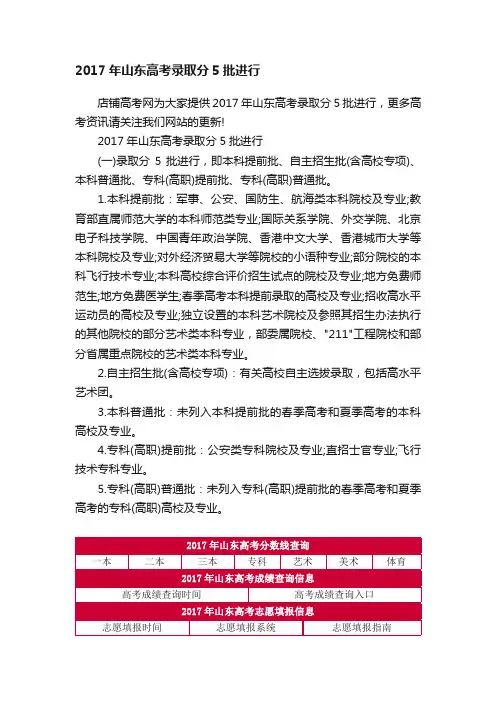 2017 年山东高考录取分 5 批进行

店铺高考网为大家提供 2017 年山东高考录取分 5 批进行，更多高考资讯请关注我们网站的更新!

2017 年山东高考录取分 5 批进行

(一)录取分 5 批进行，即本科提前批、自主招生批(含高校专项)、本科普通批、专科(高职)提前批、专科(高职)普通批。

1.本科提前批：军事、公安、国防生、航海类本科院校及专业;教育部直属师范大学的本科师范类专业;国际关系学院、外交学院、北京电子科技学院、中国青年政治学院、香港中文大学、香港城市大学等本科院校及专业;对外经济贸易大学等院校的小语种专业;部分院校的本科飞行技术专业;本科高校综合评价招生试点的院校及专业;地方免费师范生;地方免费医学生;春季高考本科提前录取的高校及专业;招收高水平运动员的高校及专业;独立设置的本科艺术院校及参照其招生办法执行的其他院校的部分艺术类本科专业，部委属院校、"211"工程院校和部分省属重点院校的艺术类本科专业。

2.自主招生批(含高校专项)：有关高校自主选拔录取，包括高水平艺术团。

3.本科普通批：未列入本科提前批的春季高考和夏季高考的本科高校及专业。

4.专科(高职)提前批：公安类专科院校及专业;直招士官专业;飞行技术专科专业。

5.专科(高职)普通批：未列入专科(高职)提前批的春季高考和夏季高考的专科(高职)高校及专业。

2017 年山东高考分数线查询

| 一本 | 二本 | 三本 | 专科 | 艺术 | 美术 | 体育 |
|---|---|---|---|---|---|---|

2017 年山东高考成绩查询信息

| 高考成绩查询时间 | 高考成绩查询入口 |
|---|---|

2017 年山东高考志愿填报信息

| 志愿填报时间 | 志愿填报系统 | 志愿填报指南 |
|---|---|---|